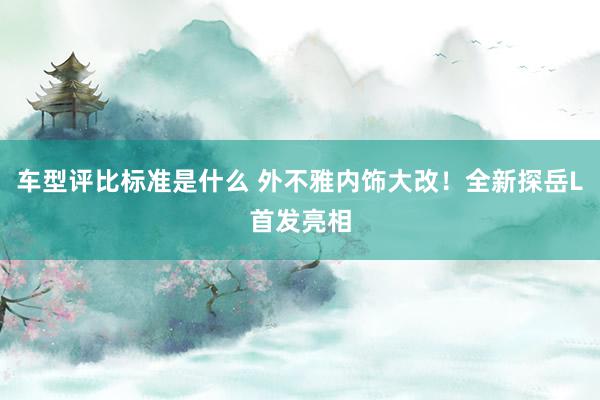 车型评比标准是什么 外不雅内饰大改！全新探岳L首发亮相